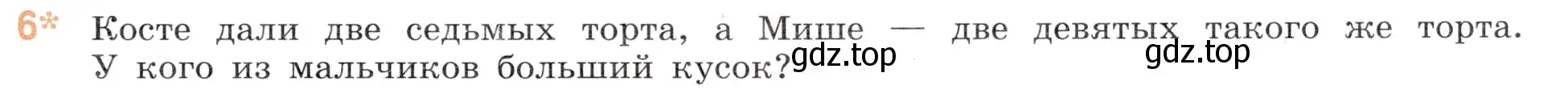 6* Косте дали две седьмых торта, а Мише — две девятых такого же торта. У кого из мальчиков больший кусок? gdz.top gdz.top